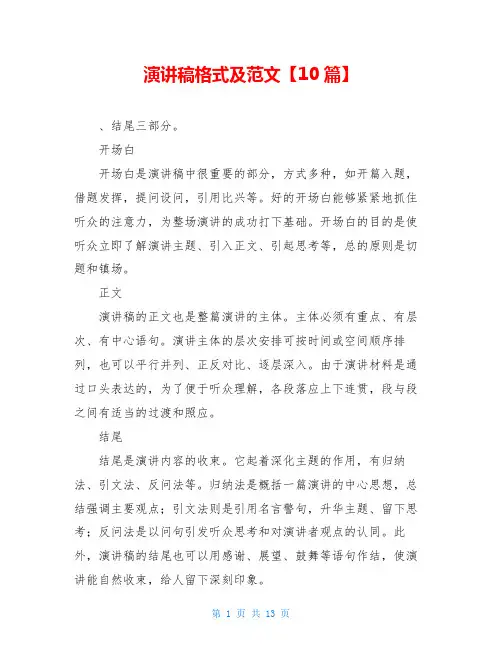 演讲稿格式及范文【10篇】

、结尾三部分。

开场白

开场白是演讲稿中很重要的部分，方式多种，如开篇入题，借题发挥，提问设问，引用比兴等。好的开场白能够紧紧地抓住听众的注意力，为整场演讲的成功打下基础。开场白的目的是使听众立即了解演讲主题、引入正文、引起思考等，总的原则是切题和镇场。

正文

演讲稿的正文也是整篇演讲的主体。主体必须有重点、有层次、有中心语句。演讲主体的层次安排可按时间或空间顺序排列，也可以平行并列、正反对比、逐层深入。由于演讲材料是通过口头表达的，为了便于听众理解，各段落应上下连贯，段与段之间有适当的过渡和照应。

结尾

结尾是演讲内容的收束。它起着深化主题的作用，有归纳法、引文法、反问法等。归纳法是概括一篇演讲的中心思想，总结强调主要观点；引文法则是引用名言警句，升华主题、留下思考；反问法是以问句引发听众思考和对演讲者观点的认同。此外，演讲稿的结尾也可以用感谢、展望、鼓舞等语句作结，使演讲能自然收束，给人留下深刻印象。

第 1 页 共 13 页